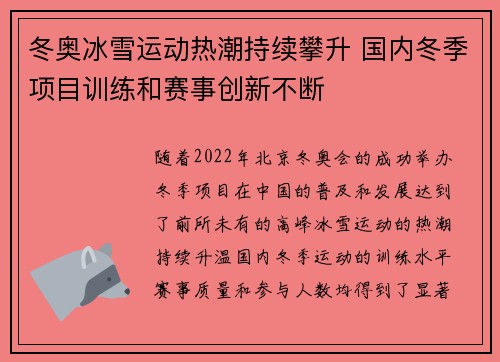 冬奥冰雪运动热潮持续攀升 国内冬季项目训练和赛事创新不断

随着2022年北京冬奥会的成功举办冬季项目在中国的普及和发展达到了前所未有的高峰冰雪运动的热潮持续升温国内冬季运动的训练水平赛事质量和参与人数均得到了显著